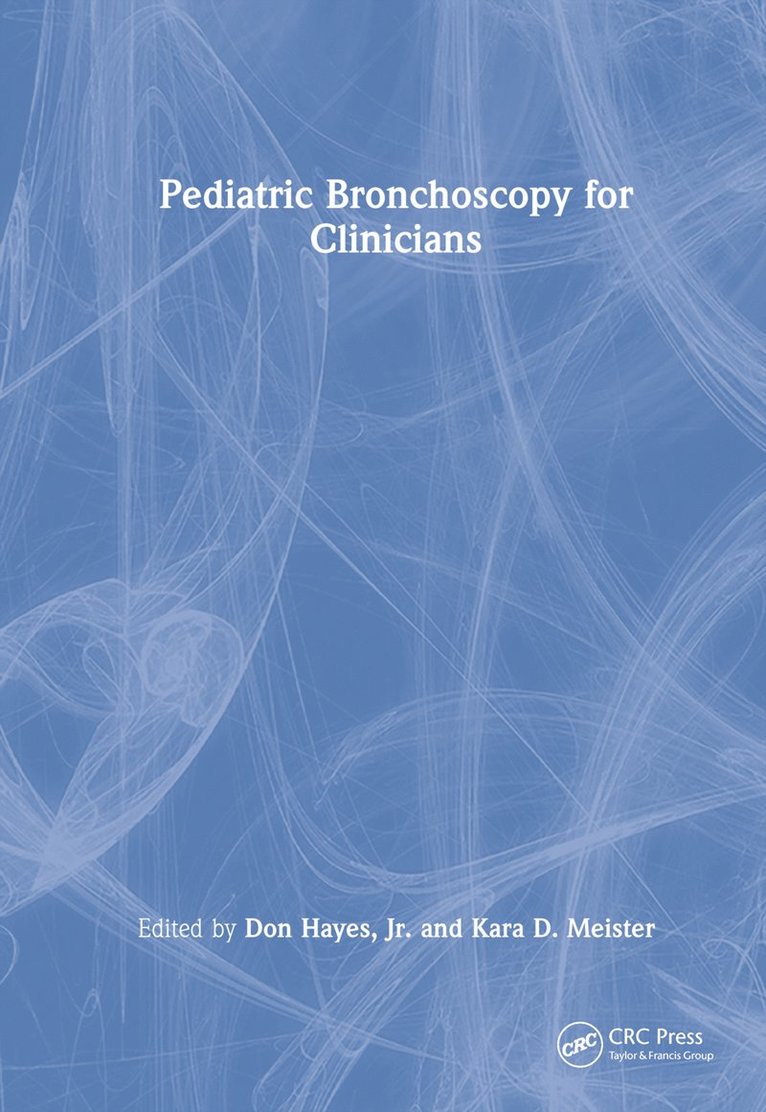 Pediatric Bronchoscopy for Clinicians

Edited by Don Hayes, Jr. and Kara D. Meister

CRC

CRC Press
Taylor & Francis Group